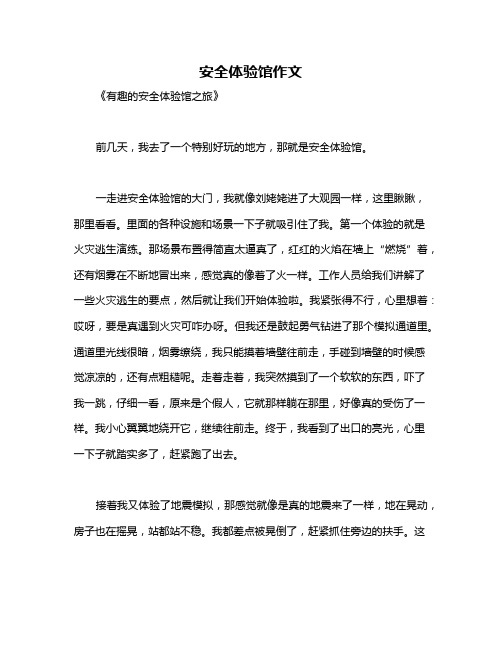 安全体验馆作文

《有趣的安全体验馆之旅》

前几天，我去了一个特别好玩的地方，那就是安全体验馆。

一走进安全体验馆的大门，我就像刘姥姥进了大观园一样，这里瞅瞅，那里看看。里面的各种设施和场景一下子就吸引住了我。第一个体验的就是火灾逃生演练。那场景布置得简直太逼真了，红红的火焰在墙上“燃烧”着，还有烟雾在不断地冒出来，感觉真的像着了火一样。工作人员给我们讲解了一些火灾逃生的要点，然后就让我们开始体验啦。我紧张得不行，心里想着：哎呀，要是真遇到火灾可咋办呀。但我还是鼓起勇气钻进了那个模拟通道里。通道里光线很暗，烟雾缭绕，我只能摸着墙壁往前走，手碰到墙壁的时候感觉凉凉的，还有点粗糙呢。走着走着，我突然摸到了一个软软的东西，吓了我一跳，仔细一看，原来是个假人，它就那样躺在那里，好像真的受伤了一样。我小心翼翼地绕开它，继续往前走。终于，我看到了出口的亮光，心里一下子就踏实多了，赶紧跑了出去。

接着我又体验了地震模拟，那感觉就像是真的地震来了一样，地在晃动，房子也在摇晃，站都站不稳。我都差点被晃倒了，赶紧抓住旁边的扶手。这